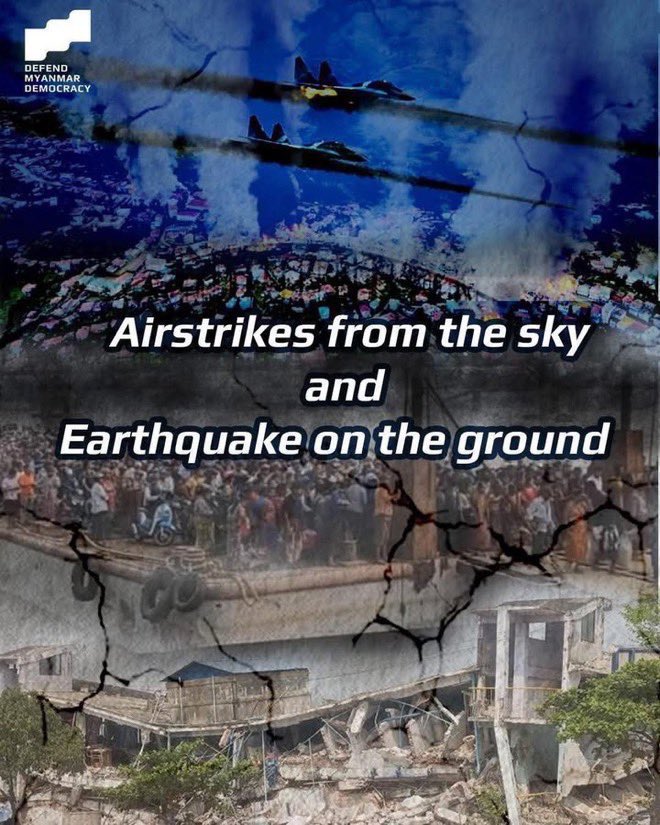 DEFEND MYANMAR DEMOCRACY

Airstrikes from the sky
and
Earthquake on the ground